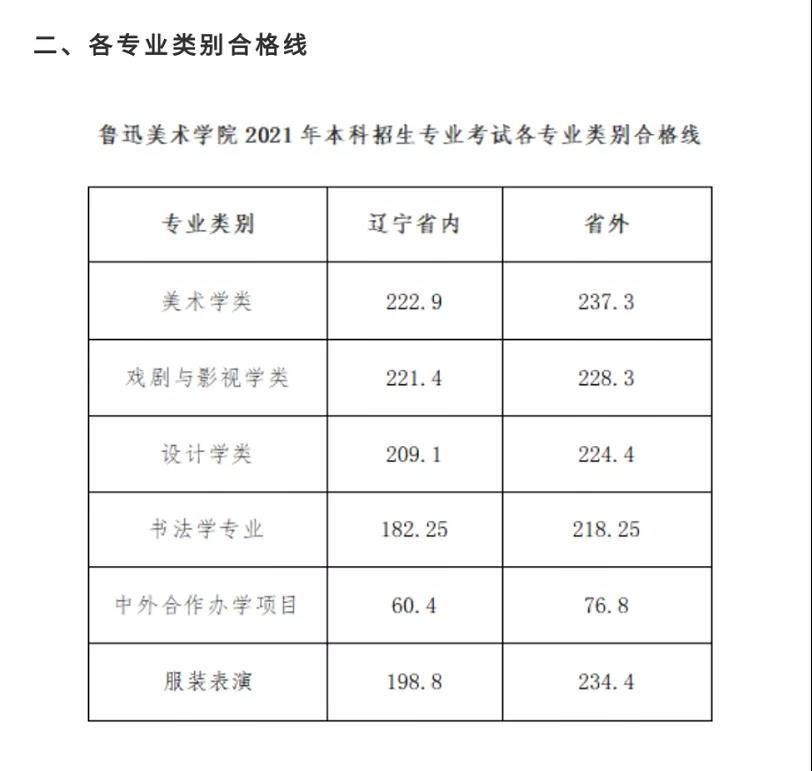 二、各专业类别合格线

鲁迅美术学院 2021 年本科招生专业考试各专业类别合格线

| 专业类别 | 辽宁省内 | 省外 |
|---|---|---|
| 美术学类 | 222.9 | 237.3 |
| 戏剧与影视学类 | 221.4 | 228.3 |
| 设计学类 | 209.1 | 224.4 |
| 书法学专业 | 182.25 | 218.25 |
| 中外合作办学项目 | 60.4 | 76.8 |
| 服装表演 | 198.8 | 234.4 |